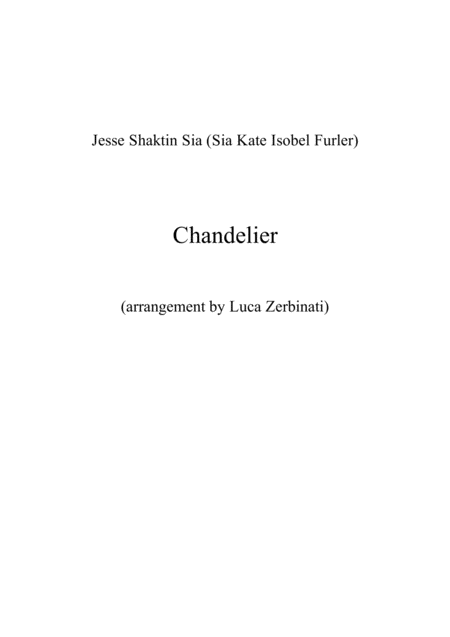 Jesse Shaktin Sia (Sia Kate Isobel Furler)

Chandelier

(arrangement by Luca Zerbinati)